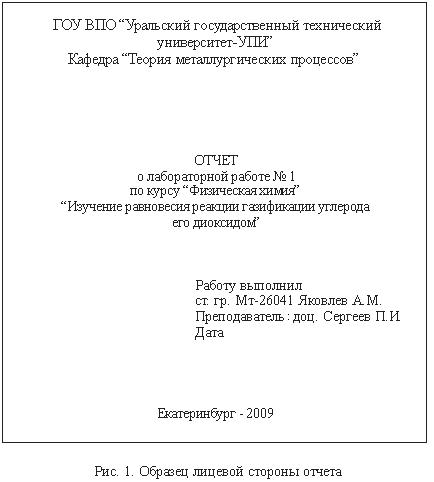 ГОУ ВПО “Уральский государственный технический университет-УПИ”
Кафедра “Теория металлургических процессов”

ОТЧЕТ
о лабораторной работе № 1
по курсу “Физическая химия”
“Изучение равновесия реакции газификации углерода его диоксидом”

Работу выполнил
ст. гр. Мт-26041 Яковлев А.М.
Преподаватель : доц. Сергеев П.И
Дата

Екатеринбург - 2009

Рис. 1. Образец лицевой стороны отчета